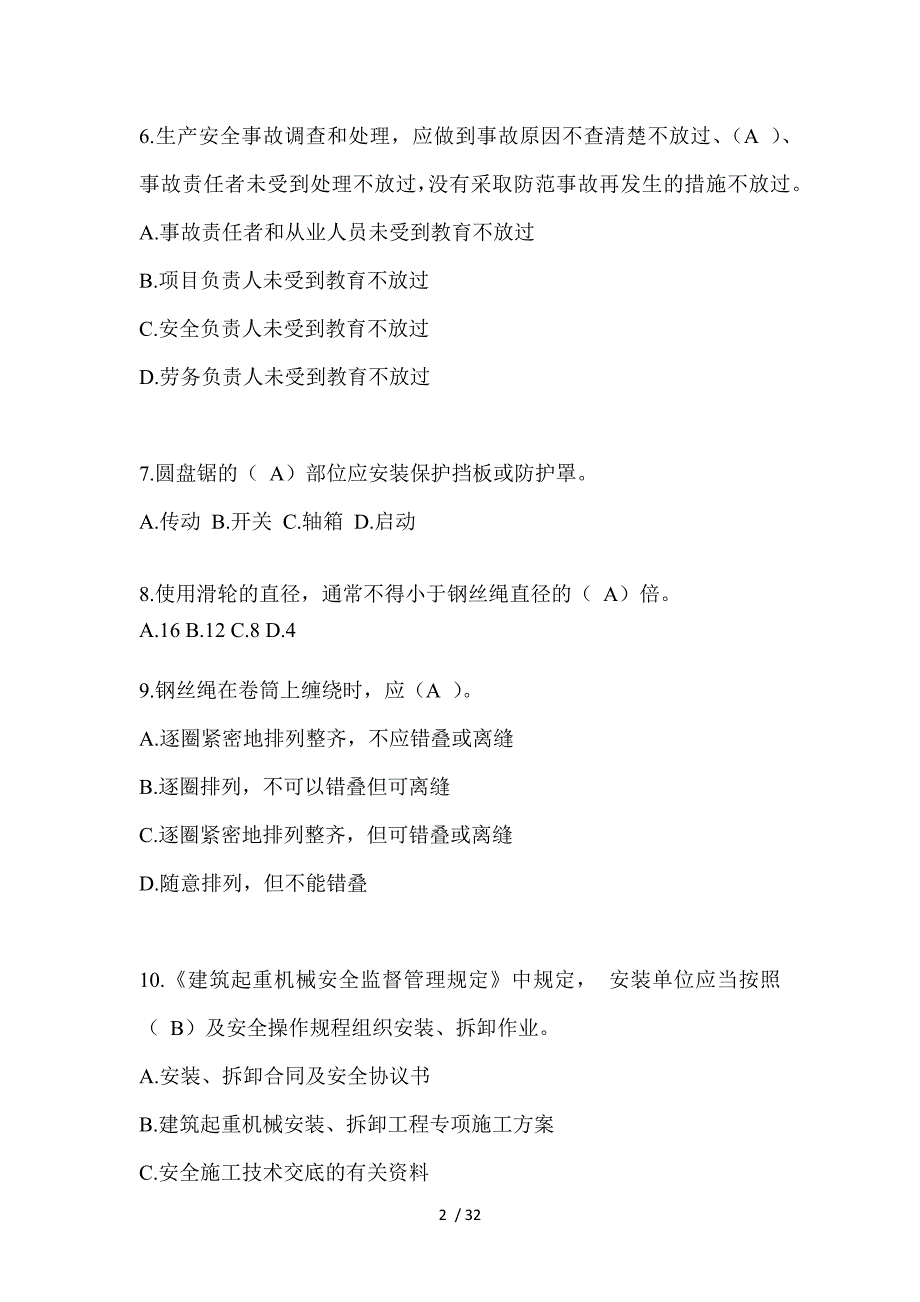 6.生产安全事故调查和处理，应做到事故原因不查清楚不放过、（A ）、事故责任者未受到处理不放过，没有采取防范事故再发生的措施不放过。

A.事故责任者和从业人员未受到教育不放过

B.项目负责人未受到教育不放过

C.安全负责人未受到教育不放过

D.劳务负责人未受到教育不放过

7.圆盘锯的（ A）部位应安装保护挡板或防护罩。

A.传动 B.开关 C.轴箱 D.启动

8.使用滑轮的直径，通常不得小于钢丝绳直径的（ A）倍。

A.16 B.12 C.8 D.4

9.钢丝绳在卷筒上缠绕时，应（A ）。

A.逐圈紧密地排列整齐，不应错叠或离缝

B.逐圈排列，不可以错叠但可离缝

C.逐圈紧密地排列整齐，但可错叠或离缝

D.随意排列，但不能错叠

10.《建筑起重机械安全监督管理规定》中规定， 安装单位应当按照（ B）及安全操作规程组织安装、拆卸作业。

A.安装、拆卸合同及安全协议书

B.建筑起重机械安装、拆卸工程专项施工方案

C.安全施工技术交底的有关资料

2 / 32